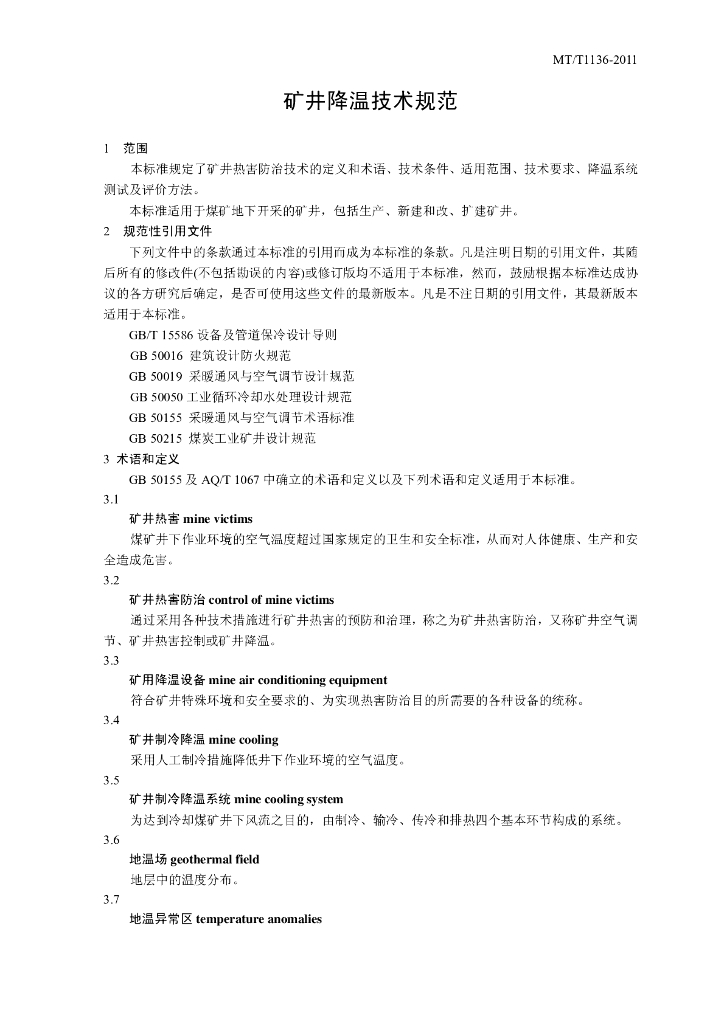 MT/T1136-2011

矿井降温技术规范

1 范围

本标准规定了矿井热害防治技术的定义和术语、技术条件、适用范围、技术要求、降温系统测试及评价方法。

本标准适用于煤矿地下开采的矿井，包括生产、新建和改、扩建矿井。

2 规范性引用文件

下列文件中的条款通过本标准的引用而成为本标准的条款。凡是注明日期的引用文件，其随后所有的修改件(不包括勘误的内容)或修订版均不适用于本标准，然而，鼓励根据本标准达成协议的各方研究后确定，是否可使用这些文件的最新版本。凡是不注日期的引用文件，其最新版本适用于本标准。

GB/T 15586 设备及管道保冷设计导则

GB 50016 建筑设计防火规范

GB 50019 采暖通风与空气调节设计规范

GB 50050 工业循环冷却水处理设计规范

GB 50155 采暖通风与空气调节术语标准

GB 50215 煤炭工业矿井设计规范

3 术语和定义

GB 50155 及 AQ/T 1067 中确立的术语和定义以及下列术语和定义适用于本标准。

3.1

矿井热害 mine victims

煤矿井下作业环境的空气温度超过国家规定的卫生和安全标准，从而对人体健康、生产和安全造成危害。

3.2

矿井热害防治 control of mine victims

通过采用各种技术措施进行矿井热害的预防和治理，称之为矿井热害防治，又称矿井空气调节、矿井热害控制或矿井降温。

3.3

矿用降温设备 mine air conditioning equipment

符合矿井特殊环境和安全要求的、为实现热害防治目的所需要的各种设备的统称。

3.4

矿井制冷降温 mine cooling

采用人工制冷措施降低井下作业环境的空气温度。

3.5

矿井制冷降温系统 mine cooling system

为达到冷却煤矿井下风流之目的，由制冷、输冷、传冷和排热四个基本环节构成的系统。

3.6

地温场 geothermal field

地层中的温度分布。

3.7

地温异常区 temperature anomalies